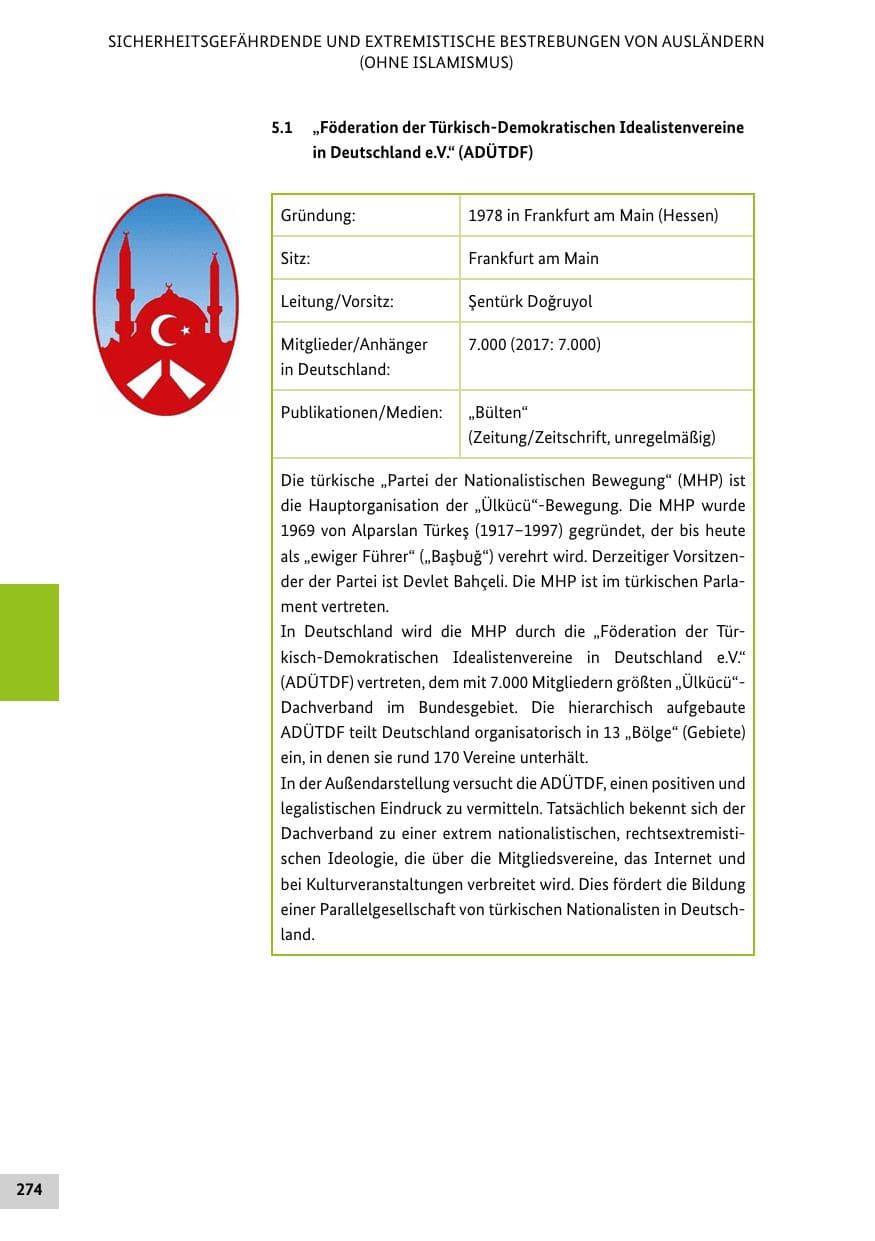 SICHERHEITSGEFÄHRDENDE UND EXTREMISTISCHE BESTREBUNGEN VON AUSLÄNDERN (OHNE ISLAMISMUS)

5.1 „Föderation der Türkisch-Demokratischen Idealistenvereine in Deutschland e.V.“ (ADÜTDF)

| Gründung: | 1978 in Frankfurt am Main (Hessen) |
|---|---|
| Sitz: | Frankfurt am Main |
| Leitung/Vorsitz: | Şentürk Doğruyol |
| Mitglieder/Anhänger in Deutschland: | 7.000 (2017: 7.000) |
| Publikationen/Medien: | „Bülten“ (Zeitung/Zeitschrift, unregelmäßig) |

Die türkische „Partei der Nationalistischen Bewegung“ (MHP) ist die Hauptorganisation der „Ülkücü“-Bewegung. Die MHP wurde 1969 von Alparslan Türkeş (1917–1997) gegründet, der bis heute als „ewiger Führer“ („Başbuğ“) verehrt wird. Derzeitiger Vorsitzender der Partei ist Devlet Bahçeli. Die MHP ist im türkischen Parlament vertreten.
In Deutschland wird die MHP durch die „Föderation der Türkisch-Demokratischen Idealistenvereine in Deutschland e.V.“ (ADÜTDF) vertreten, dem mit 7.000 Mitgliedern größten „Ülkücü“-Dachverband im Bundesgebiet. Die hierarchisch aufgebaute ADÜTDF teilt Deutschland organisatorisch in 13 „Bölge“ (Gebiete) ein, in denen sie rund 170 Vereine unterhält.
In der Außendarstellung versucht die ADÜTDF, einen positiven und legalistischen Eindruck zu vermitteln. Tatsächlich bekennt sich der Dachverband zu einer extrem nationalistischen, rechtsextremistischen Ideologie, die über die Mitgliedsvereine, das Internet und bei Kulturveranstaltungen verbreitet wird. Dies fördert die Bildung einer Parallelgesellschaft von türkischen Nationalisten in Deutschland.

274